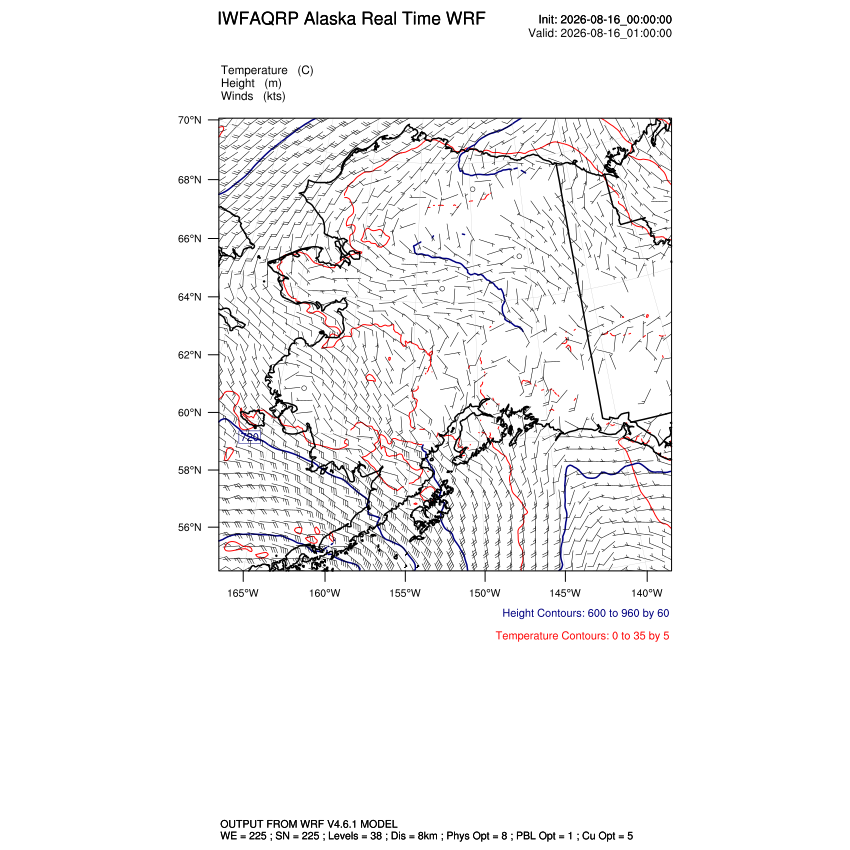 IWFAQRP Alaska Real Time WRF

Init: 2026-08-16_00:00:00
Valid: 2026-08-16_01:00:00

Temperature (C)
Height (m)
Winds (kts)

70°N
68°N
66°N
64°N
62°N
60°N
58°N
56°N

720

165°W 160°W 155°W 150°W 145°W 140°W

Height Contours: 600 to 960 by 60

Temperature Contours: 0 to 35 by 5

OUTPUT FROM WRF V4.6.1 MODEL
WE = 225 ; SN = 225 ; Levels = 38 ; Dis = 8km ; Phys Opt = 8 ; PBL Opt = 1 ; Cu Opt = 5